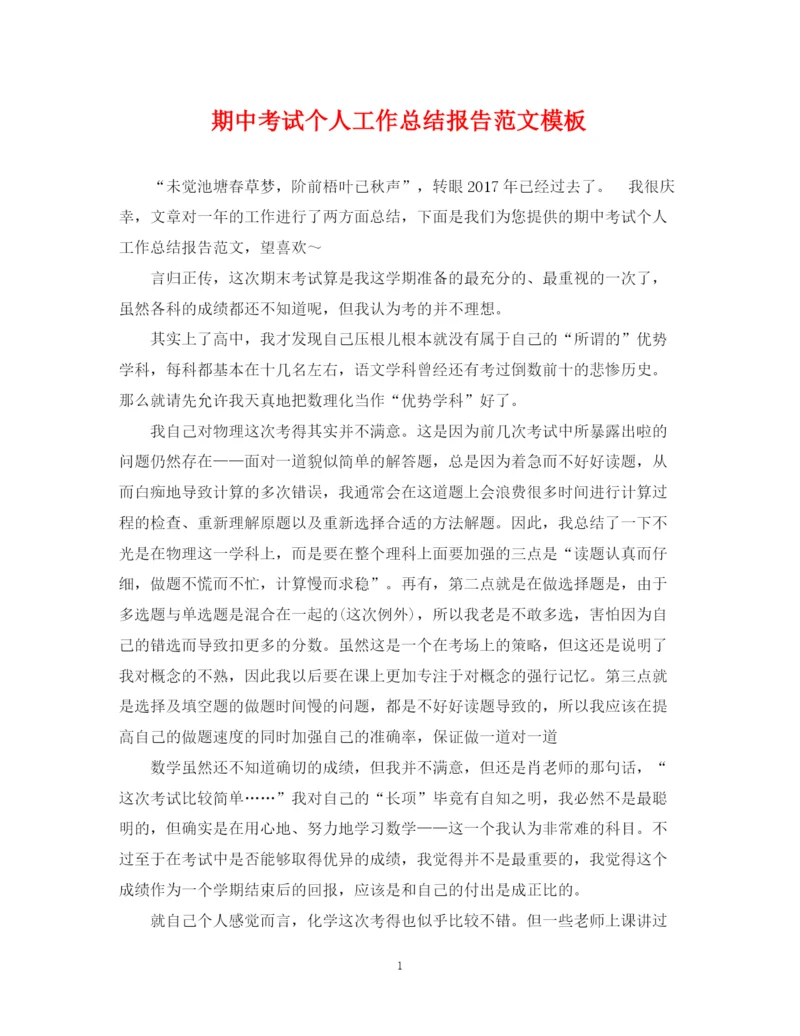 期中考试个人工作总结报告范文模板

“未觉池塘春草梦，阶前梧叶已秋声”，转眼2017年已经过去了。 我很庆幸，文章对一年的工作进行了两方面总结，下面是我们为您提供的期中考试个人工作总结报告范文，望喜欢～

言归正传，这次期末考试算是我这学期准备的最充分的、最重视的一次了，虽然各科的成绩都还不知道呢，但我认为考的并不理想。

其实上了高中，我才发现自己压根儿根本就没有属于自己的“所谓的”优势学科，每科都基本在十几名左右，语文学科曾经还有考过倒数前十的悲惨历史。那么就请先允许我天真地把数理化当作“优势学科”好了。

我自己对物理这次考得其实并不满意。这是因为前几次考试中所暴露出啦的问题仍然存在——面对一道貌似简单的解答题，总是因为着急而不好好读题，从而白痴地导致计算的多次错误，我通常会在这道题上会浪费很多时间进行计算过程的检查、重新理解原题以及重新选择合适的方法解题。因此，我总结了一下不光是在物理这一学科上，而是要在整个理科上面要加强的三点是“读题认真而仔细，做题不慌而不忙，计算慢而求稳”。再有，第二点就是在做选择题是，由于多选题与单选题是混合在一起的(这次例外)，所以我老是不敢多选，害怕因为自己的错选而导致扣更多的分数。虽然这是一个在考场上的策略，但这还是说明了我对概念的不熟，因此我以后要在课上更加专注于对概念的强行记忆。第三点就是选择及填空题的做题时间慢的问题，都是不好好读题导致的，所以我应该在提高自己的做题速度的同时加强自己的准确率，保证做一道对一道

数学虽然还不知道确切的成绩，但我并不满意，但还是肖老师的那句话，“这次考试比较简单……”我对自己的“长项”毕竟有自知之明，我必然不是最聪明的，但确实是在用心地、努力地学习数学——这一个我认为非常难的科目。不过至于在考试中是否能够取得优异的成绩，我觉得并不是最重要的，我觉得这个成绩作为一个学期结束后的回报，应该是和自己的付出是成正比的。

就自己个人感觉而言，化学这次考得也似乎比较不错。但一些老师上课讲过

1